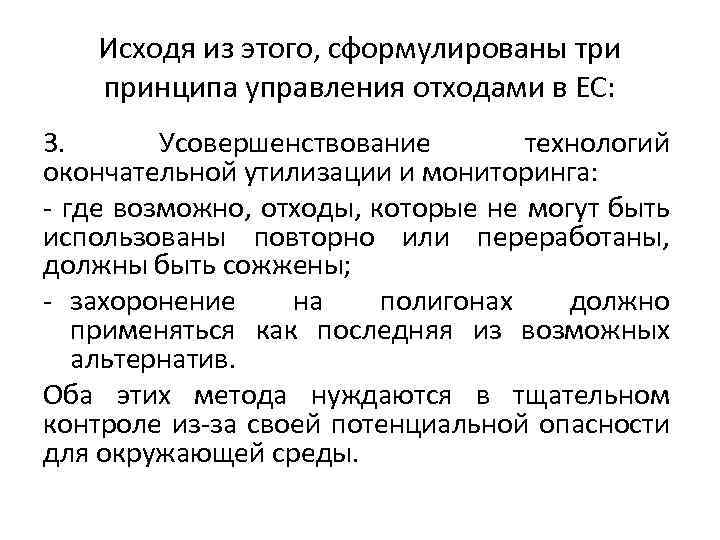 Исходя из этого, сформулированы три принципа управления отходами в ЕС:

3. Усовершенствование технологий окончательной утилизации и мониторинга:

- где возможно, отходы, которые не могут быть использованы повторно или переработаны, должны быть сожжены;

- захоронение на полигонах должно применяться как последняя из возможных альтернатив.

Оба этих метода нуждаются в тщательном контроле из-за своей потенциальной опасности для окружающей среды.